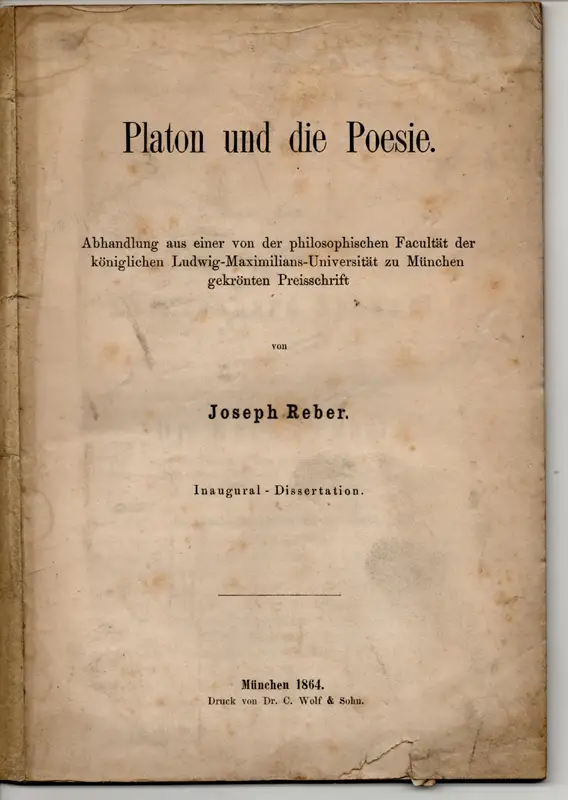 Platon und die Poesie.

Abhandlung aus einer von der philosophischen Facultät der königlichen Ludwig-Maximilians-Universität zu München gekrönten Preisschrift

von

Joseph Reber.

Inaugural - Dissertation.

München 1864.
Druck von Dr. C. Wolf & Sohn.